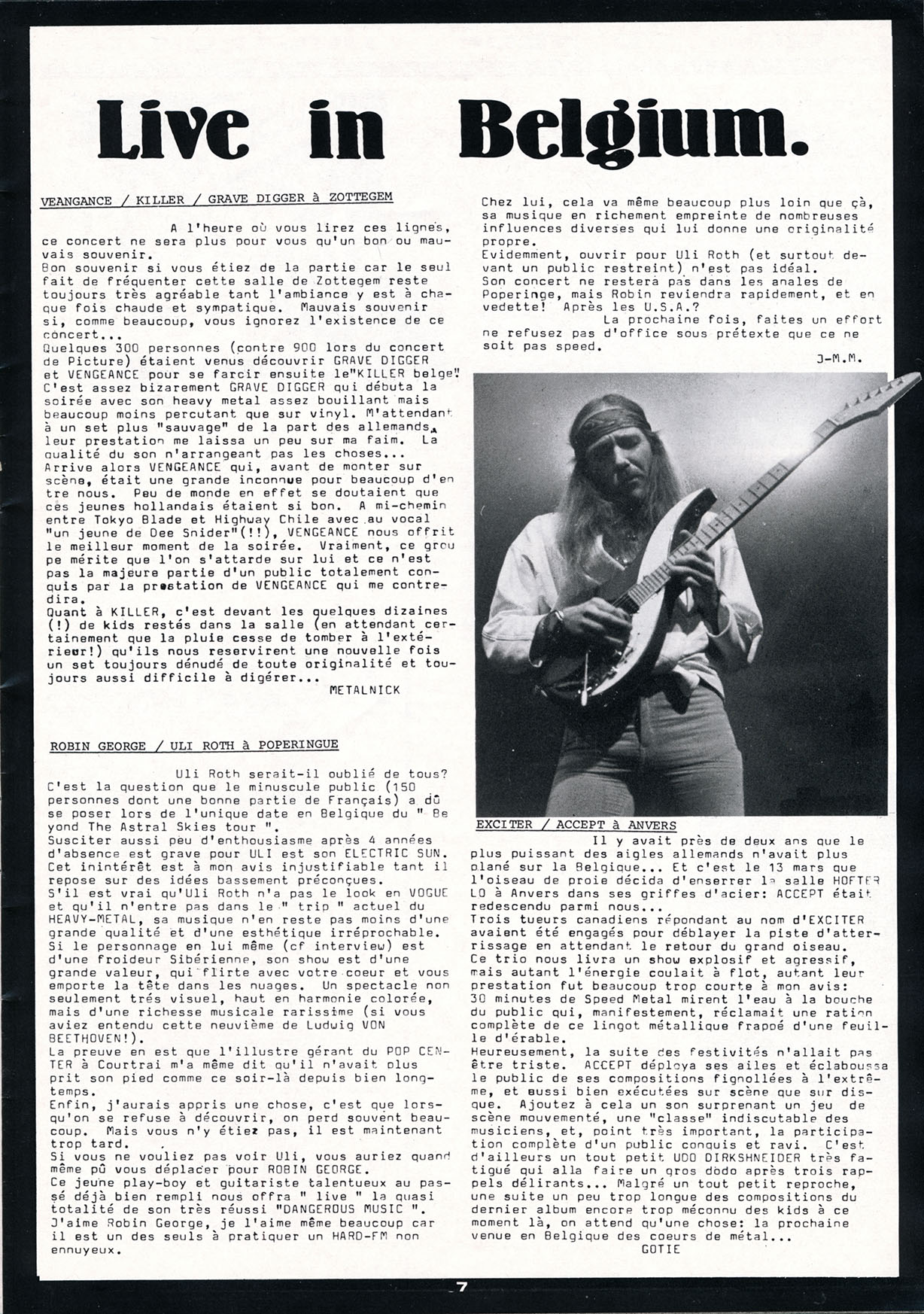 Live in Belgium.

VEANGANCE / KILLER / GRAVE DIGGER à ZOTTEGEM

A l'heure où vous lirez ces lignes, ce concert ne sera plus pour vous qu'un bon ou mauvais souvenir.
Bon souvenir si vous étiez de la partie car le seul fait de fréquenter cette salle de Zottegem reste toujours très agréable tant l'ambiance y est à chaque fois chaude et sympatique. Mauvais souvenir si, comme beaucoup, vous ignorez l'existence de ce concert...
Quelques 300 personnes (contre 900 lors du concert de Picture) étaient venus découvrir GRAVE DIGGER et VENGEANCE pour se farcir ensuite le"KILLER belge". C'est assez bizarement GRAVE DIGGER qui débuta la soirée avec son heavy metal assez bouillant mais beaucoup moins percutant que sur vinyl. M'attendant à un set plus "sauvage" de la part des allemands, leur prestation me laissa un peu sur ma faim. La qualité du son n'arrangeant pas les choses...
Arrive alors VENGEANCE qui, avant de monter sur scène, était une grande inconnue pour beaucoup d'entre nous. Peu de monde en effet se doutaient que ces jeunes hollandais étaient si bon. A mi-chemin entre Tokyo Blade et Highway Chile avec au vocal "un jeune de Dee Snider"(!!), VENGEANCE nous offrit le meilleur moment de la soirée. Vraiment, ce groupe mérite que l'on s'attarde sur lui et ce n'est pas la majeure partie d'un public totalement conquis par la prestation de VENGEANCE qui me contredira.
Quant à KILLER, c'est devant les quelques dizaines (!) de kids restés dans la salle (en attendant certainement que la pluie cesse de tomber à l'extérieur!) qu'ils nous reservirent une nouvelle fois un set toujours dénudé de toute originalité et toujours aussi difficile à digérer...
METALNICK

ROBIN GEORGE / ULI ROTH à POPERINGUE

Uli Roth serait-il oublié de tous? C'est la question que le minuscule public (150 personnes dont une bonne partie de Français) a dû se poser lors de l'unique date en Belgique du " Beyond The Astral Skies tour ".
Susciter aussi peu d'enthousiasme après 4 années d'absence est grave pour ULI est son ELECTRIC SUN. Cet inintérêt est à mon avis injustifiable tant il repose sur des idées bassement préconçues.
S'il est vrai qu'Uli Roth n'a pas le look en VOGUE et qu'il n'entre pas dans le " trip " actuel du HEAVY-METAL, sa musique n'en reste pas moins d'une grande qualité et d'une esthétique irréprochable.
Si le personnage en lui même (cf interview) est d'une froideur Sibérienne, son show est d'une grande valeur, qui flirte avec votre coeur et vous emporte la tête dans les nuages. Un spectacle non seulement trés visuel, haut en harmonie colorée, mais d'une richesse musicale rarissime (si vous aviez entendu cette neuvième de Ludwig VON BEETHOVEN!).
La preuve en est que l'illustre gérant du POP CENTER à Courtrai m'a même dit qu'il n'avait plus prit son pied comme ce soir-là depuis bien longtemps.
Enfin, j'aurais appris une chose, c'est que lorsqu'on se refuse à découvrir, on perd souvent beaucoup. Mais vous n'y étiez pas, il est maintenant trop tard.
Si vous ne vouliez pas voir Uli, vous auriez quand même pû vous déplacer pour ROBIN GEORGE.
Ce jeune play-boy et guitariste talentueux au passé déjà bien rempli nous offra " live " la quasi totalité de son très réussi "DANGEROUS MUSIC ".
J'aime Robin George, je l'aime même beaucoup car il est un des seuls à pratiquer un HARD-FM non ennuyeux.
Chez lui, cela va même beaucoup plus loin que çà, sa musique en richement empreinte de nombreuses influences diverses qui lui donne une originalité propre.
Evidemment, ouvrir pour Uli Roth (et surtout devant un public restreint) n'est pas idéal.
Son concert ne restera pas dans les anales de Poperinge, mais Robin reviendra rapidement, et en vedette! Après les U.S.A.?
La prochaine fois, faites un effort ne refusez pas d'office sous prétexte que ce ne soit pas speed.
J-M.M.

EXCITER / ACCEPT à ANVERS

Il y avait près de deux ans que le plus puissant des aigles allemands n'avait plus plané sur la Belgique... Et c'est le 13 mars que l'oiseau de proie décida d'enserrer la salle HOFTER LO à Anvers dans ses griffes d'acier: ACCEPT était redescendu parmi nous...
Trois tueurs canadiens répondant au nom d'EXCITER avaient été engagés pour déblayer la piste d'atterrissage en attendant le retour du grand oiseau.
Ce trio nous livra un show explosif et agressif, mais autant l'énergie coulait à flot, autant leur prestation fut beaucoup trop courte à mon avis: 30 minutes de Speed Metal mirent l'eau à la bouche du public qui, manifestement, réclamait une ration complète de ce lingot métallique frappé d'une feuille d'érable.
Heureusement, la suite des festivités n'allait pas être triste. ACCEPT déploya ses ailes et éclaboussa le public de ses compositions fignollées à l'extrême, et aussi bien exécutées sur scène que sur disque. Ajoutez à cela un son surprenant un jeu de scène mouvementé, une "classe" indiscutable des musiciens, et, point très important, la participation complète d'un public conquis et ravi. C'est d'ailleurs un tout petit UDO DIRKSHNEIDER très fatigué qui alla faire un gros dodo après trois rappels délirants... Malgré un tout petit reproche, une suite un peu trop longue des compositions du dernier album encore trop méconnu des kids à ce moment là, on attend qu'une chose: la prochaine venue en Belgique des coeurs de métal...
GOTIE

7